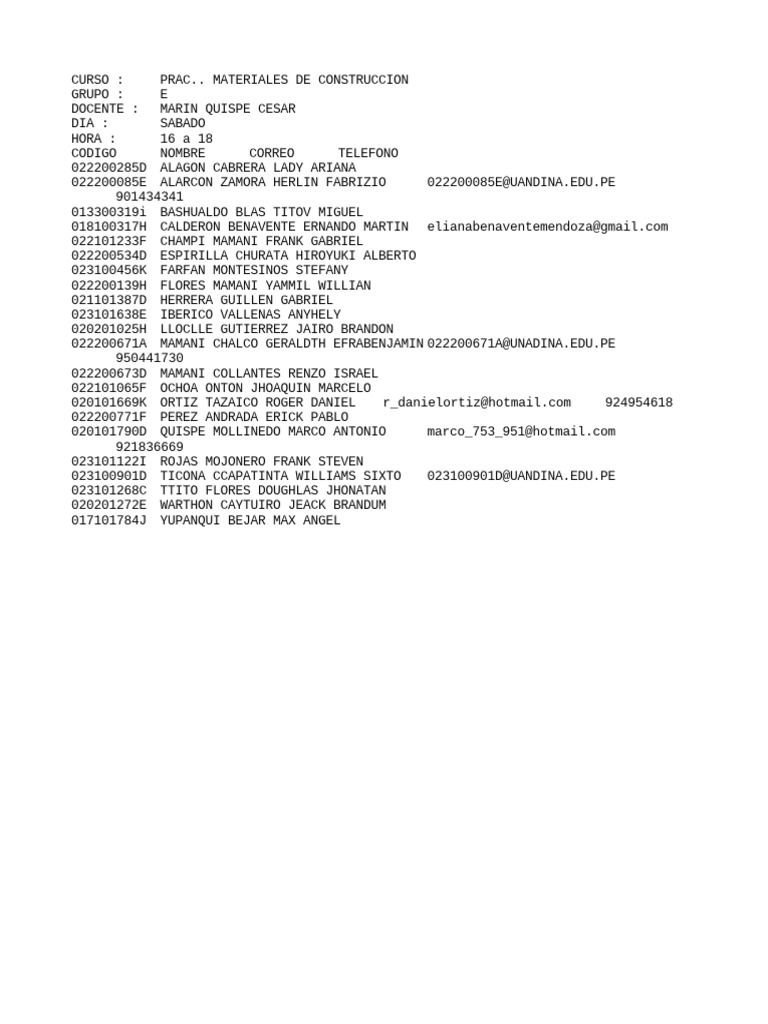 CURSO : PRAC.. MATERIALES DE CONSTRUCCION
GRUPO : E
DOCENTE : MARIN QUISPE CESAR
DIA : SABADO
HORA : 16 a 18
CODIGO NOMBRE CORREO TELEFONO
022200285D ALAGON CABRERA LADY ARIANA
022200085E ALARCON ZAMORA HERLIN FABRIZIO 022200085E@UANDINA.EDU.PE 901434341
013300319i BASHUALDO BLAS TITOV MIGUEL
018100317H CALDERON BENAVENTE ERNANDO MARTIN elianabenaventemendoza@gmail.com
022101233F CHAMPI MAMANI FRANK GABRIEL
022200534D ESPIRILLA CHURATA HIROYUKI ALBERTO
023100456K FARFAN MONTESINOS STEFANY
022200139H FLORES MAMANI YAMMIL WILLIAN
021101387D HERRERA GUILLEN GABRIEL
023101638E IBERICO VALLENAS ANYHELY
020201025H LLOCLLE GUTIERREZ JAIRO BRANDON
022200671A MAMANI CHALCO GERALDTH EFRABENJAMIN 022200671A@UNADINA.EDU.PE 950441730
022200673D MAMANI COLLANTES RENZO ISRAEL
022101065F OCHOA ONTON JHOAQUIN MARCELO
020101669K ORTIZ TAZAICO ROGER DANIEL r_danielortiz@hotmail.com 924954618
022200771F PEREZ ANDRADA ERICK PABLO
020101790D QUISPE MOLLINEDO MARCO ANTONIO marco_753_951@hotmail.com 921836669
023101122I ROJAS MOJONERO FRANK STEVEN
023100901D TICONA CCAPATINTA WILLIAMS SIXTO 023100901D@UANDINA.EDU.PE
023101268C TTITO FLORES DOUGHLAS JHONATAN
020201272E WARTHON CAYTUIRO JEACK BRANDUM
017101784J YUPANQUI BEJAR MAX ANGEL